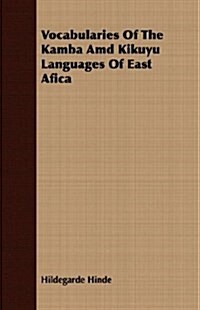 Vocabularies Of The Kamba Amd Kikuyu Languages Of East Afica

Hildegarde Hinde